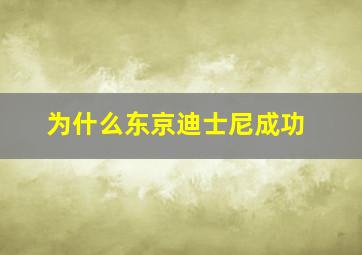 为什么东京迪士尼成功